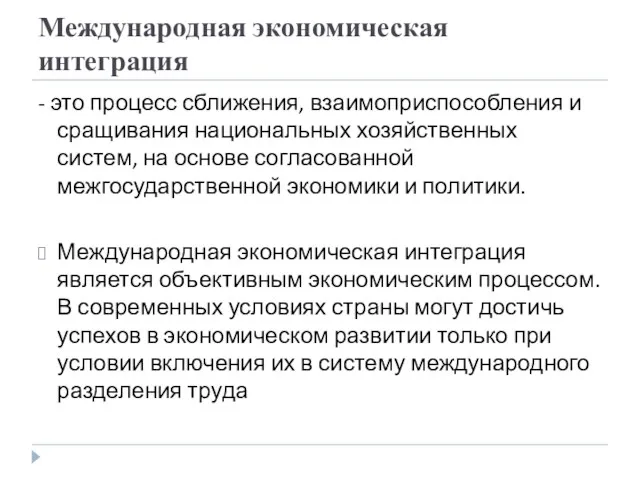 Международная экономическая интеграция

- это процесс сближения, взаимоприспособления и сращивания национальных хозяйственных систем, на основе согласованной межгосударственной экономики и политики.

Международная экономическая интеграция является объективным экономическим процессом. В современных условиях страны могут достичь успехов в экономическом развитии только при условии включения их в систему международного разделения труда